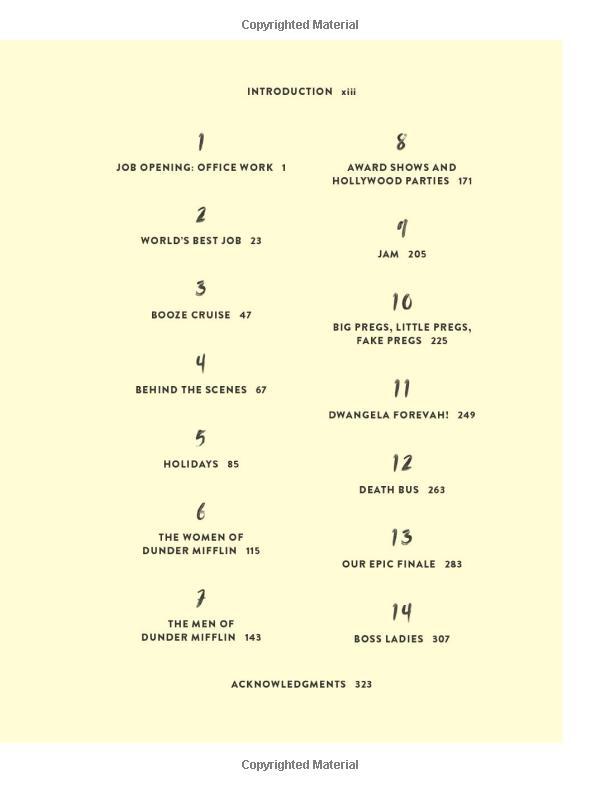 Copyrighted Material

INTRODUCTION xiii

1
JOB OPENING: OFFICE WORK 1

2
WORLD'S BEST JOB 23

3
BOOZE CRUISE 47

4
BEHIND THE SCENES 67

5
HOLIDAYS 85

6
THE WOMEN OF DUNDER MIFFLIN 115

7
THE MEN OF DUNDER MIFFLIN 143

8
AWARD SHOWS AND HOLLYWOOD PARTIES 171

9
JAM 205

10
BIG PREGS, LITTLE PREGS, FAKE PREGS 225

11
DWANGELA FOREVAH! 249

12
DEATH BUS 263

13
OUR EPIC FINALE 283

14
BOSS LADIES 307

ACKNOWLEDGMENTS 323

Copyrighted Material